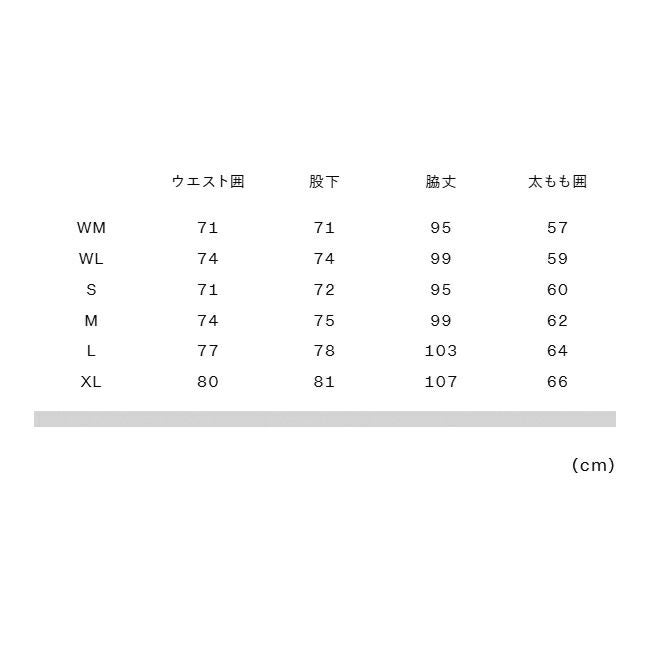 |  | ウエスト囲 | 股下 | 脇丈 | 太もも囲 |
|---|---|---|---|---|
| WM | 71 | 71 | 95 | 57 |
| WL | 74 | 74 | 99 | 59 |
| S | 71 | 72 | 95 | 60 |
| M | 74 | 75 | 99 | 62 |
| L | 77 | 78 | 103 | 64 |
| XL | 80 | 81 | 107 | 66 |

(cm)